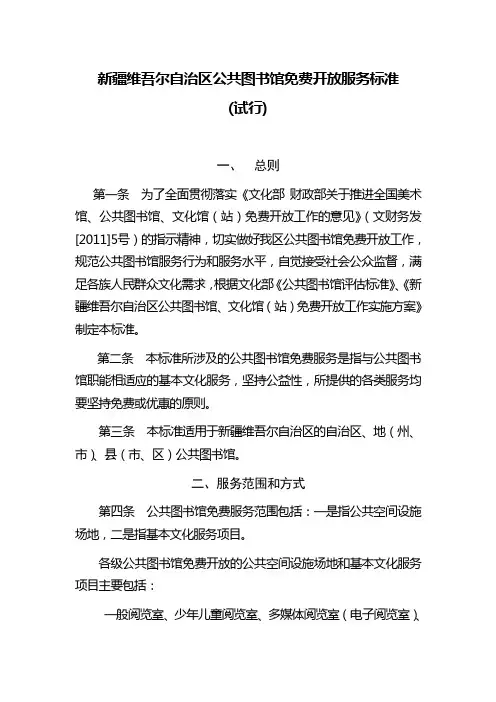 新疆维吾尔自治区公共图书馆免费开放服务标准

(试行)

一、　总则

第一条　为了全面贯彻落实《文化部 财政部关于推进全国美术馆、公共图书馆、文化馆（站）免费开放工作的意见》（文财务发[2011]5号）的指示精神，切实做好我区公共图书馆免费开放工作，规范公共图书馆服务行为和服务水平，自觉接受社会公众监督，满足各族人民群众文化需求，根据文化部《公共图书馆评估标准》、《新疆维吾尔自治区公共图书馆、文化馆（站）免费开放工作实施方案》制定本标准。

第二条　本标准所涉及的公共图书馆免费服务是指与公共图书馆职能相适应的基本文化服务，坚持公益性，所提供的各类服务均要坚持免费或优惠的原则。

第三条　本标准适用于新疆维吾尔自治区的自治区、地（州、市）、县（市、区）公共图书馆。

二、服务范围和方式

第四条　公共图书馆免费服务范围包括：一是指公共空间设施场地，二是指基本文化服务项目。

各级公共图书馆免费开放的公共空间设施场地和基本文化服务项目主要包括：

一般阅览室、少年儿童阅览室、多媒体阅览室（电子阅览室）、